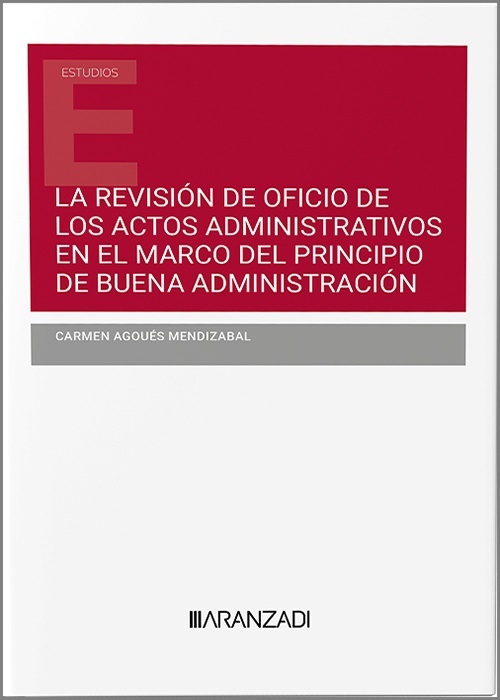 ESTUDIOS

LA REVISIÓN DE OFICIO DE LOS ACTOS ADMINISTRATIVOS EN EL MARCO DEL PRINCIPIO DE BUENA ADMINISTRACIÓN

CARMEN AGOUÉS MENDIZABAL

ARANZADI